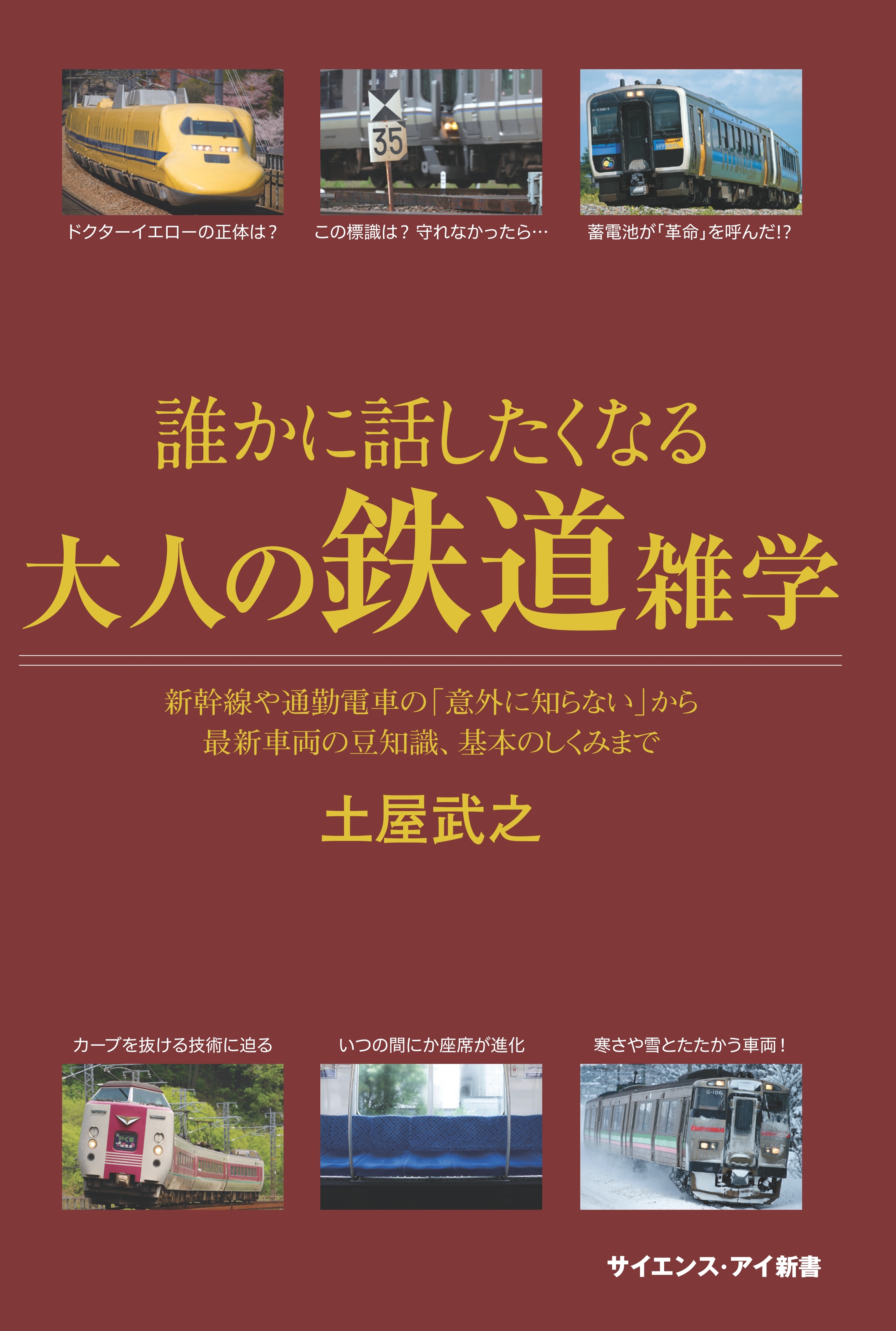 35

ドクターイエローの正体は？

この標識は？ 守れなかったら…

蓄電池が「革命」を呼んだ!?

誰かに話したくなる
大人の鉄道雑学

新幹線や通勤電車の「意外に知らない」から
最新車両の豆知識、基本のしくみまで

土屋武之

カーブを抜ける技術に迫る

いつの間にか座席が進化

寒さや雪とたたかう車両！

サイエンス・アイ新書